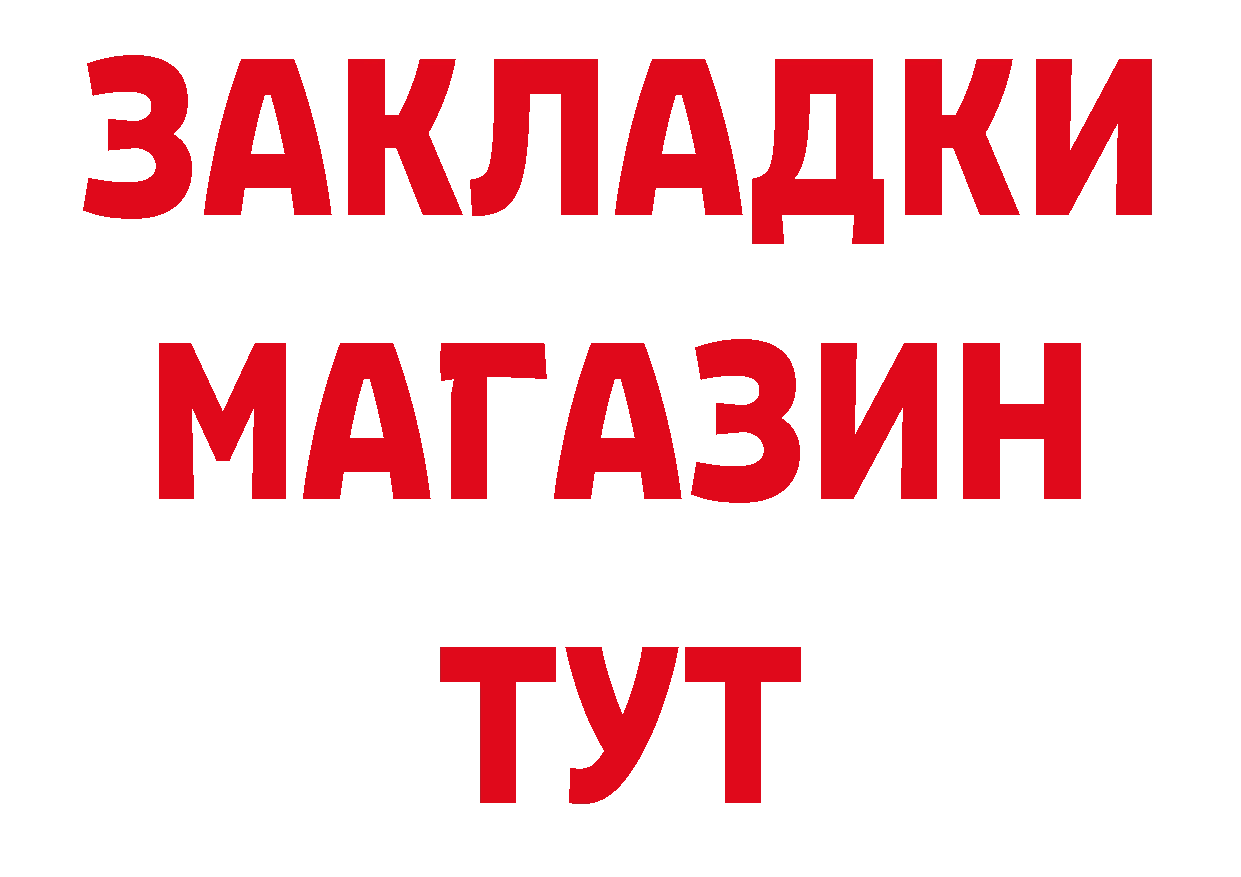 ЗАКЛАДКИ
МАГАЗИН
ТУТ